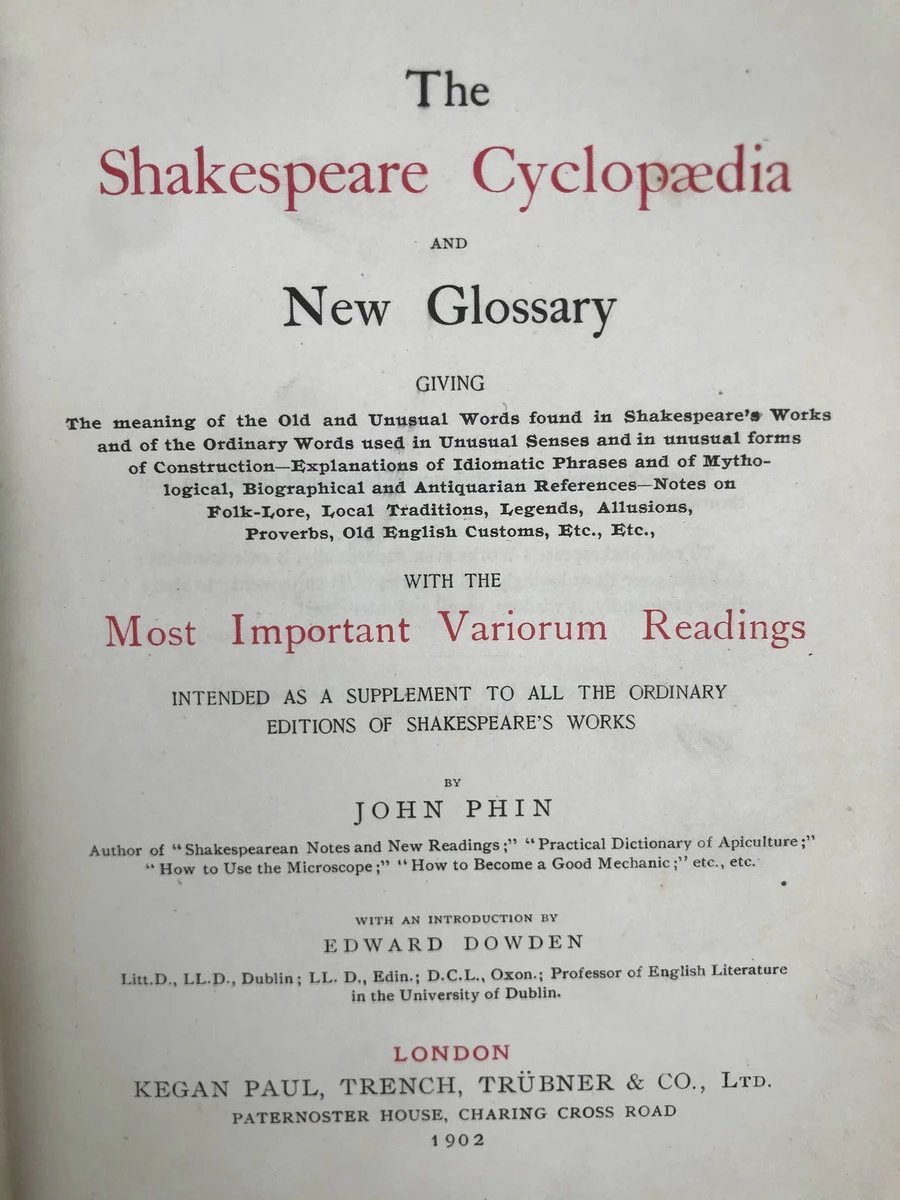 The
Shakespeare Cyclopædia

AND

New Glossary

GIVING

The meaning of the Old and Unusual Words found in Shakespeare's Works and of the Ordinary Words used in Unusual Senses and in unusual forms of Construction—Explanations of Idiomatic Phrases and of Mythological, Biographical and Antiquarian References—Notes on Folk-Lore, Local Traditions, Legends, Allusions, Proverbs, Old English Customs, Etc., Etc.,

WITH THE

Most Important Variorum Readings

INTENDED AS A SUPPLEMENT TO ALL THE ORDINARY EDITIONS OF SHAKESPEARE'S WORKS

BY

JOHN PHIN

Author of "Shakespearean Notes and New Readings;" "Practical Dictionary of Apiculture;" "How to Use the Microscope;" "How to Become a Good Mechanic;" etc., etc.

WITH AN INTRODUCTION BY

EDWARD DOWDEN

Litt.D., LL.D., Dublin; LL. D., Edin.; D.C.L., Oxon.; Professor of English Literature in the University of Dublin.

LONDON

KEGAN PAUL, TRENCH, TRÜBNER & CO., LTD.

PATERNOSTER HOUSE, CHARING CROSS ROAD

1902